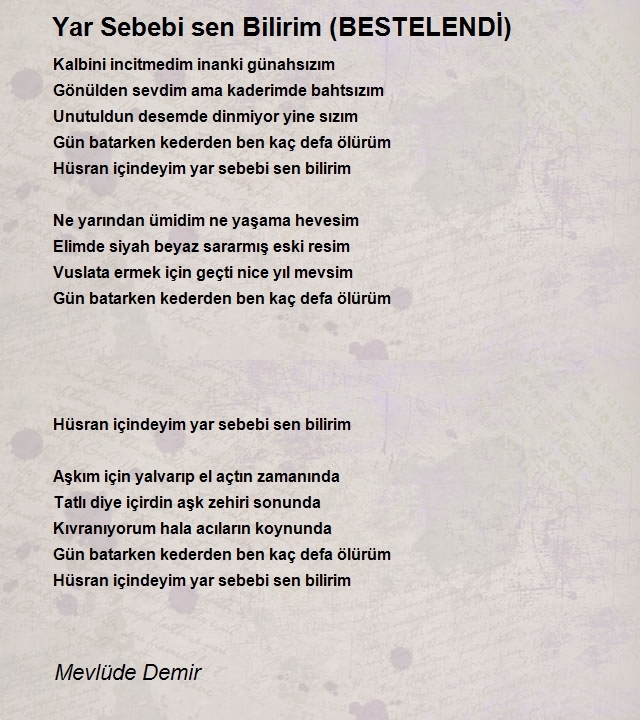 Yar Sebebi sen Bilirim (BESTELENDİ)

Kalbini incitmedim inanki günahsızım
Gönülden sevdim ama kaderimde bahtsızım
Unutuldun desemde dinmiyor yine sızım
Gün batarken kederden ben kaç defa ölürüm
Hüsran içindeyim yar sebebi sen bilirim

Ne yarından ümidim ne yaşama hevesim
Elimde siyah beyaz sararmış eski resim
Vuslata ermek için geçti nice yıl mevsim
Gün batarken kederden ben kaç defa ölürüm

Hüsran içindeyim yar sebebi sen bilirim

Aşkım için yalvarıp el açtın zamanında
Tatlı diye içirdin aşk zehiri sonunda
Kıvranıyorum hala acıların koynunda
Gün batarken kederden ben kaç defa ölürüm
Hüsran içindeyim yar sebebi sen bilirim

Mevlüde Demir